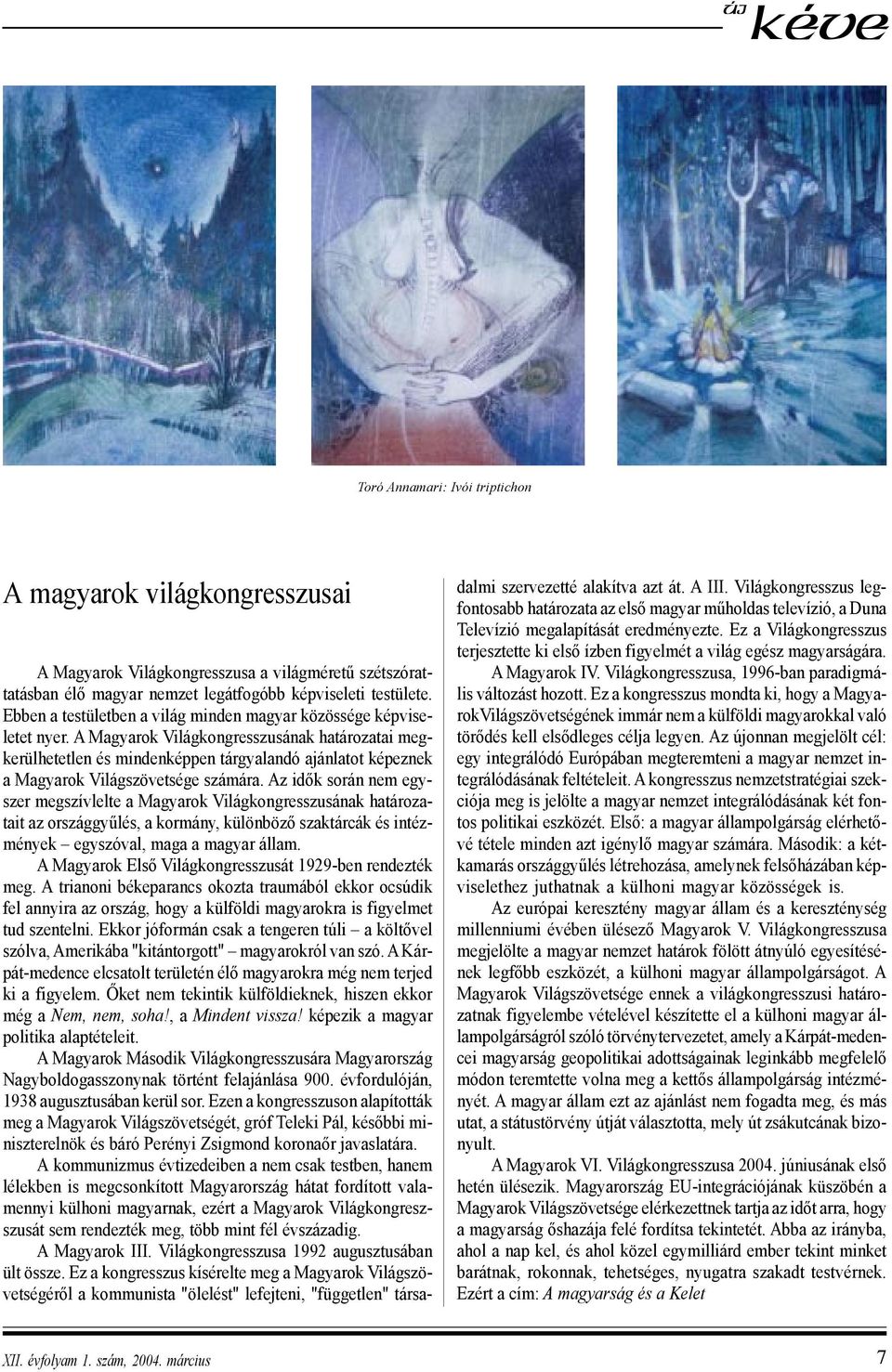 új kéve

Toró Annamari: Ivói triptichon

A magyarok világkongresszusai

A Magyarok Világkongresszusa a világméretű szétszórattatásban élő magyar nemzet legátfogóbb képviseleti testülete. Ebben a testületben a világ minden magyar közössége képviseletet nyer. A Magyarok Világkongresszusának határozatai megkerülhetetlen és mindenképpen tárgyalandó ajánlatot képeznek a Magyarok Világszövetsége számára. Az idők során nem egyszer megszívlelte a Magyarok Világkongresszusának határozatait az országgyűlés, a kormány, különböző szaktárcák és intézmények – egyszóval, maga a magyar állam.

A Magyarok Első Világkongresszusát 1929-ben rendezték meg. A trianoni békeparancs okozta traumából ekkor ocsúdik fel annyira az ország, hogy a külföldi magyarokra is figyelmet tud szentelni. Ekkor jóformán csak a tengeren túli – a költővel szólva, Amerikába "kitántorgott" – magyarokról van szó. A Kárpát-medence elcsatolt területén élő magyarokra még nem terjed ki a figyelem. Őket nem tekintik külföldieknek, hiszen ekkor még a Nem, nem, soha!, a Mindent vissza! képezik a magyar politika alaptételeit.

A Magyarok Második Világkongresszusára Magyarország Nagyboldogasszonynak történt felajánlása 900. évfordulóján, 1938 augusztusában kerül sor. Ezen a kongresszuson alapították meg a Magyarok Világszövetségét, gróf Teleki Pál, későbbi miniszterelnök és báró Perényi Zsigmond koronaőr javaslatára.

A kommunizmus évtizedeiben a nem csak testben, hanem lélekben is megcsonkított Magyarország hátat fordított valamennyi külhoni magyarnak, ezért a Magyarok Világkongresszusát sem rendezték meg, több mint fél évszázadig.

A Magyarok III. Világkongresszusa 1992 augusztusában ült össze. Ez a kongresszus kísérelte meg a Magyarok Világszövetségéről a kommunista "ölelést" lefejteni, "független" társadalmi szervezetté alakítva azt át. A III. Világkongresszus legfontosabb határozata az első magyar műholdas televízió, a Duna Televízió megalapítását eredményezte. Ez a Világkongresszus terjesztette ki első ízben figyelmét a világ egész magyarságára.

A Magyarok IV. Világkongresszusa, 1996-ban paradigmális változást hozott. Ez a kongresszus mondta ki, hogy a Magyarok Világszövetségének immár nem a külföldi magyarokkal való törődés kell elsődleges célja legyen. Az újonnan megjelölt cél: egy integrálódó Európában megteremteni a magyar nemzet integrálódásának feltételeit. A kongresszus nemzetstratégiai szekciója meg is jelölte a magyar nemzet integrálódásának két fontos politikai eszközét. Első: a magyar állampolgárság elérhetővé tétele minden azt igénylő magyar számára. Második: a kétkamarás országgyűlés létrehozása, amelynek felsőházában képviselethez juthatnak a külhoni magyar közösségek is.

Az európai keresztény magyar állam és a kereszténység millenniumi évében ülésező Magyarok V. Világkongresszusa megjelölte a magyar nemzet határok fölött átnyúló egyesítésének legfőbb eszközét, a külhoni magyar állampolgárságot. A Magyarok Világszövetsége ennek a világkongresszusi határozatnak figyelembe vételével készítette el a külhoni magyar állampolgárságról szóló törvénytervezetet, amely a Kárpát-medencei magyarság geopolitikai adottságainak leginkább megfelelő módon teremtette volna meg a kettős állampolgárság intézményét. A magyar állam ezt az ajánlást nem fogadta meg, és más utat, a státustörvény útját választotta, mely út zsákutcának bizonyult.

A Magyarok VI. Világkongresszusa 2004. júniusának első hetén ülésezik. Magyarország EU-integrációjának küszöbén a Magyarok Világszövetsége elérkezettnek tartja az időt arra, hogy a magyarság őshazája felé fordítsa tekintetét. Abba az irányba, ahol a nap kel, és ahol közel egymilliárd ember tekint minket barátnak, rokonnak, tehetséges, nyugatra szakadt testvérnek. Ezért a cím: A magyarság és a Kelet

XII. évfolyam 1. szám, 2004. március

7